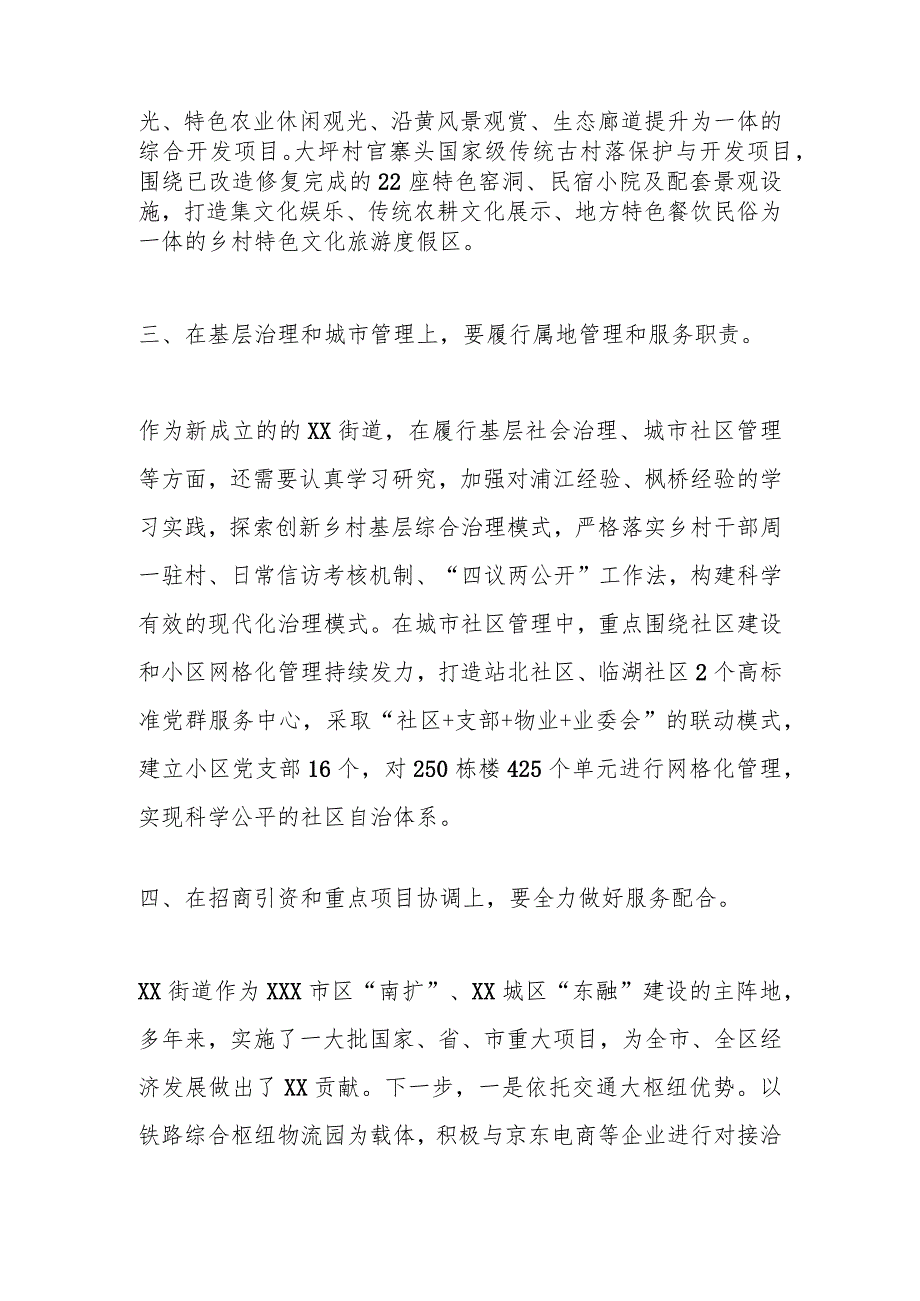 光、特色农业休闲观光、沿黄风景观赏、生态廊道提升为一体的综合开发项目。大坪村官寨头国家级传统古村落保护与开发项目，围绕已改造修复完成的22座特色窑洞、民宿小院及配套景观设施，打造集文化娱乐、传统农耕文化展示、地方特色餐饮民俗为一体的乡村特色文化旅游度假区。

三、在基层治理和城市管理上，要履行属地管理和服务职责。

作为新成立的的XX街道，在履行基层社会治理、城市社区管理等方面，还需要认真学习研究，加强对浦江经验、枫桥经验的学习实践，探索创新乡村基层综合治理模式，严格落实乡村干部周一驻村、日常信访考核机制、“四议两公开”工作法，构建科学有效的现代化治理模式。在城市社区管理中，重点围绕社区建设和小区网格化管理持续发力，打造站北社区、临湖社区2个高标准党群服务中心，采取“社区+支部+物业+业委会”的联动模式，建立小区党支部16个，对250栋楼425个单元进行网格化管理，实现科学公平的社区自治体系。

四、在招商引资和重点项目协调上，要全力做好服务配合。

XX街道作为XXX市区“南扩”、XX城区“东融”建设的主阵地，多年来，实施了一大批国家、省、市重大项目，为全市、全区经济发展做出了XX贡献。下一步，一是依托交通大枢纽优势。以铁路综合枢纽物流园为载体，积极与京东电商等企业进行对接洽